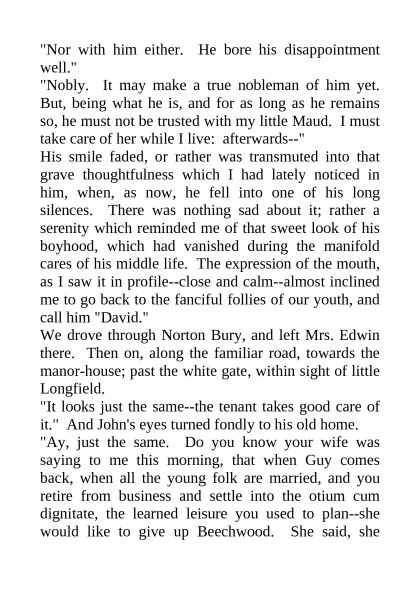 "Nor with him either. He bore his disappointment well."

"Nobly. It may make a true nobleman of him yet. But, being what he is, and for as long as he remains so, he must not be trusted with my little Maud. I must take care of her while I live: afterwards--"

His smile faded, or rather was transmuted into that grave thoughtfulness which I had lately noticed in him, when, as now, he fell into one of his long silences. There was nothing sad about it; rather a serenity which reminded me of that sweet look of his boyhood, which had vanished during the manifold cares of his middle life. The expression of the mouth, as I saw it in profile--close and calm--almost inclined me to go back to the fanciful follies of our youth, and call him "David."

We drove through Norton Bury, and left Mrs. Edwin there. Then on, along the familiar road, towards the manor-house; past the white gate, within sight of little Longfield.

"It looks just the same--the tenant takes good care of it." And John's eyes turned fondly to his old home.

"Ay, just the same. Do you know your wife was saying to me this morning, that when Guy comes back, when all the young folk are married, and you retire from business and settle into the otium cum dignitate, the learned leisure you used to plan--she would like to give up Beechwood. She said, she